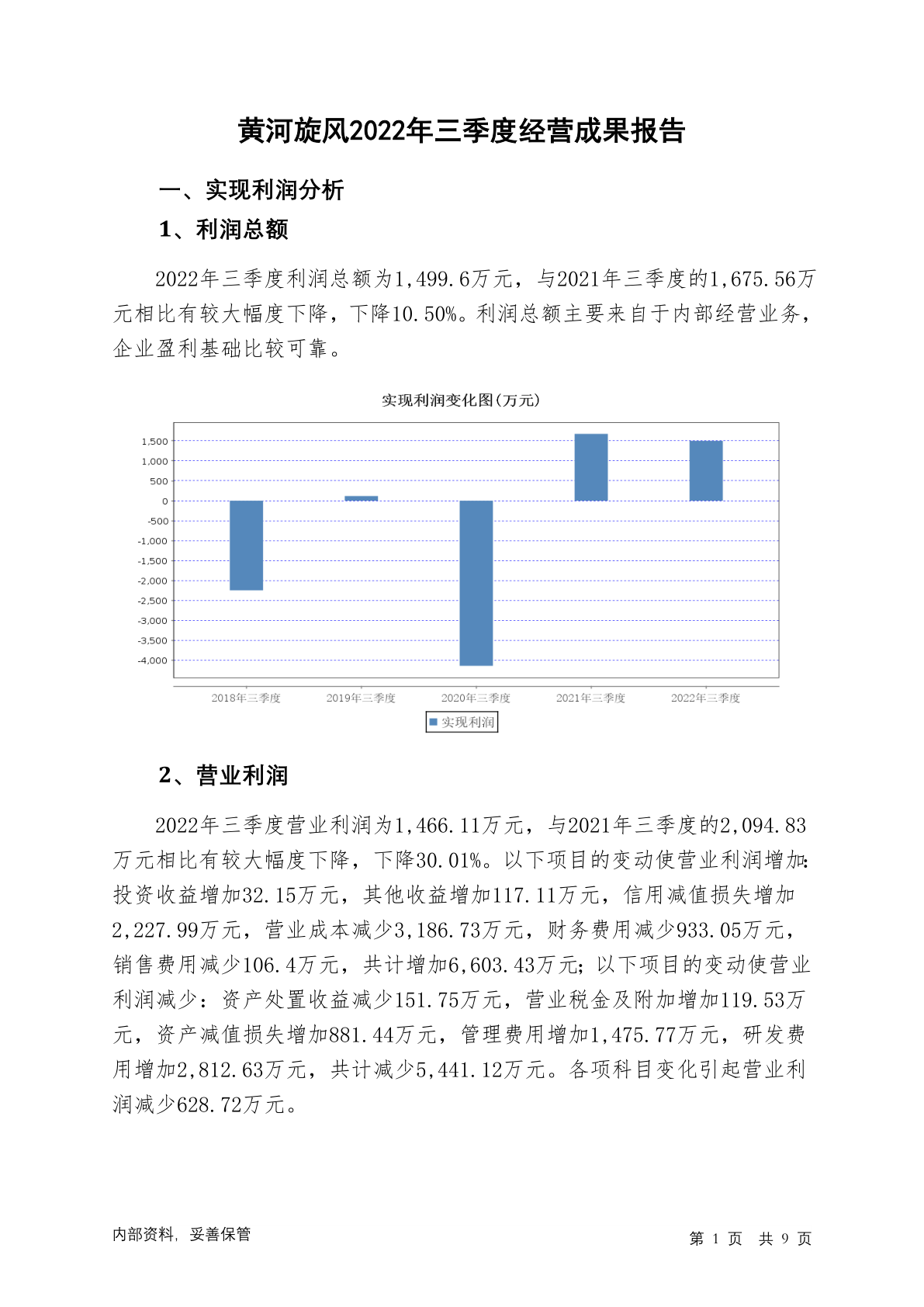 黄河旋风2022年三季度经营成果报告

一、实现利润分析

1、利润总额

2022年三季度利润总额为1,499.6万元，与2021年三季度的1,675.56万元相比有较大幅度下降，下降10.50%。利润总额主要来自于内部经营业务，企业盈利基础比较可靠。

实现利润变化图(万元)

1,500
1,000
500
0
-500
-1,000
-1,500
-2,000
-2,500
-3,000
-3,500
-4,000

2018年三季度 2019年三季度 2020年三季度 2021年三季度 2022年三季度

实现利润

2、营业利润

2022年三季度营业利润为1,466.11万元，与2021年三季度的2,094.83万元相比有较大幅度下降，下降30.01%。以下项目的变动使营业利润增加：投资收益增加32.15万元，其他收益增加117.11万元，信用减值损失增加2,227.99万元，营业成本减少3,186.73万元，财务费用减少933.05万元，销售费用减少106.4万元，共计增加6,603.43万元；以下项目的变动使营业利润减少：资产处置收益减少151.75万元，营业税金及附加增加119.53万元，资产减值损失增加881.44万元，管理费用增加1,475.77万元，研发费用增加2,812.63万元，共计减少5,441.12万元。各项科目变化引起营业利润减少628.72万元。

内部资料，妥善保管

第 1 页 共 9 页